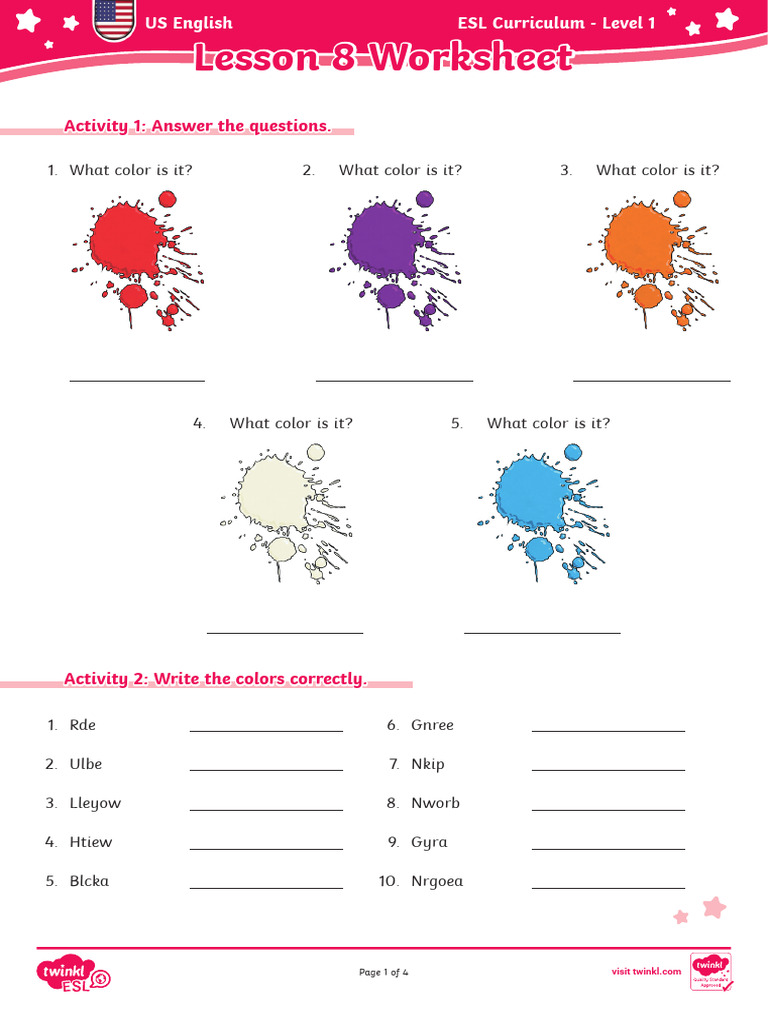 US English

ESL Curriculum - Level 1

Lesson 8 Worksheet

Activity 1: Answer the questions.

1. What color is it?

2. What color is it?

3. What color is it?

4. What color is it?

5. What color is it?

Activity 2: Write the colors correctly.

1. Rde

2. Ulbe

3. Lleyow

4. Htiew

5. Blcka

6. Gnree

7. Nkip

8. Nworb

9. Gyra

10. Nrgoea

twinkl ESL

Page 1 of 4

visit twinkl.com

twinkl Quality Standard Approved